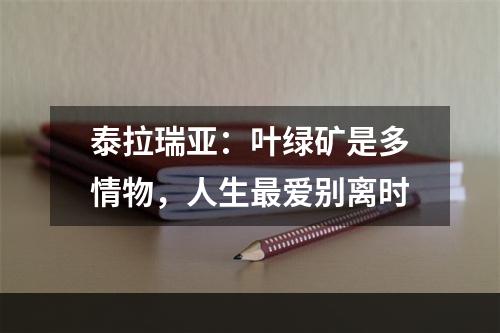 泰拉瑞亚：叶绿矿是多情物，人生最爱别离时